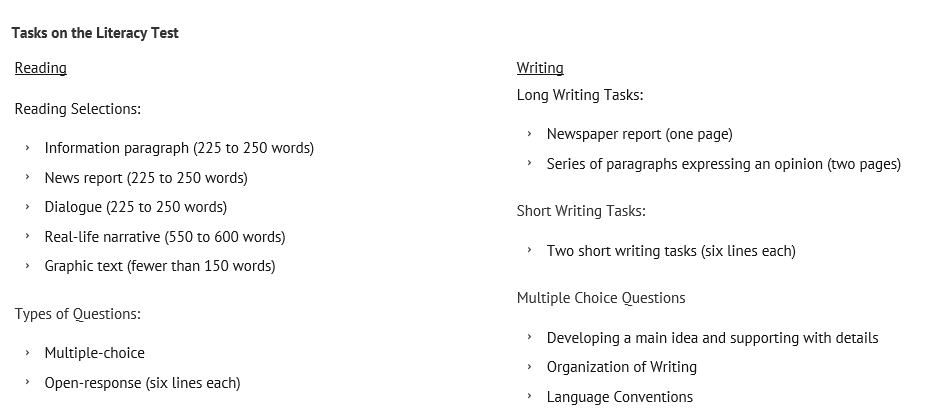 Tasks on the Literacy Test

Reading

Reading Selections:

› Information paragraph (225 to 250 words)
› News report (225 to 250 words)
› Dialogue (225 to 250 words)
› Real-life narrative (550 to 600 words)
› Graphic text (fewer than 150 words)

Types of Questions:

› Multiple-choice
› Open-response (six lines each)

Writing

Long Writing Tasks:

› Newspaper report (one page)
› Series of paragraphs expressing an opinion (two pages)

Short Writing Tasks:

› Two short writing tasks (six lines each)

Multiple Choice Questions

› Developing a main idea and supporting with details
› Organization of Writing
› Language Conventions